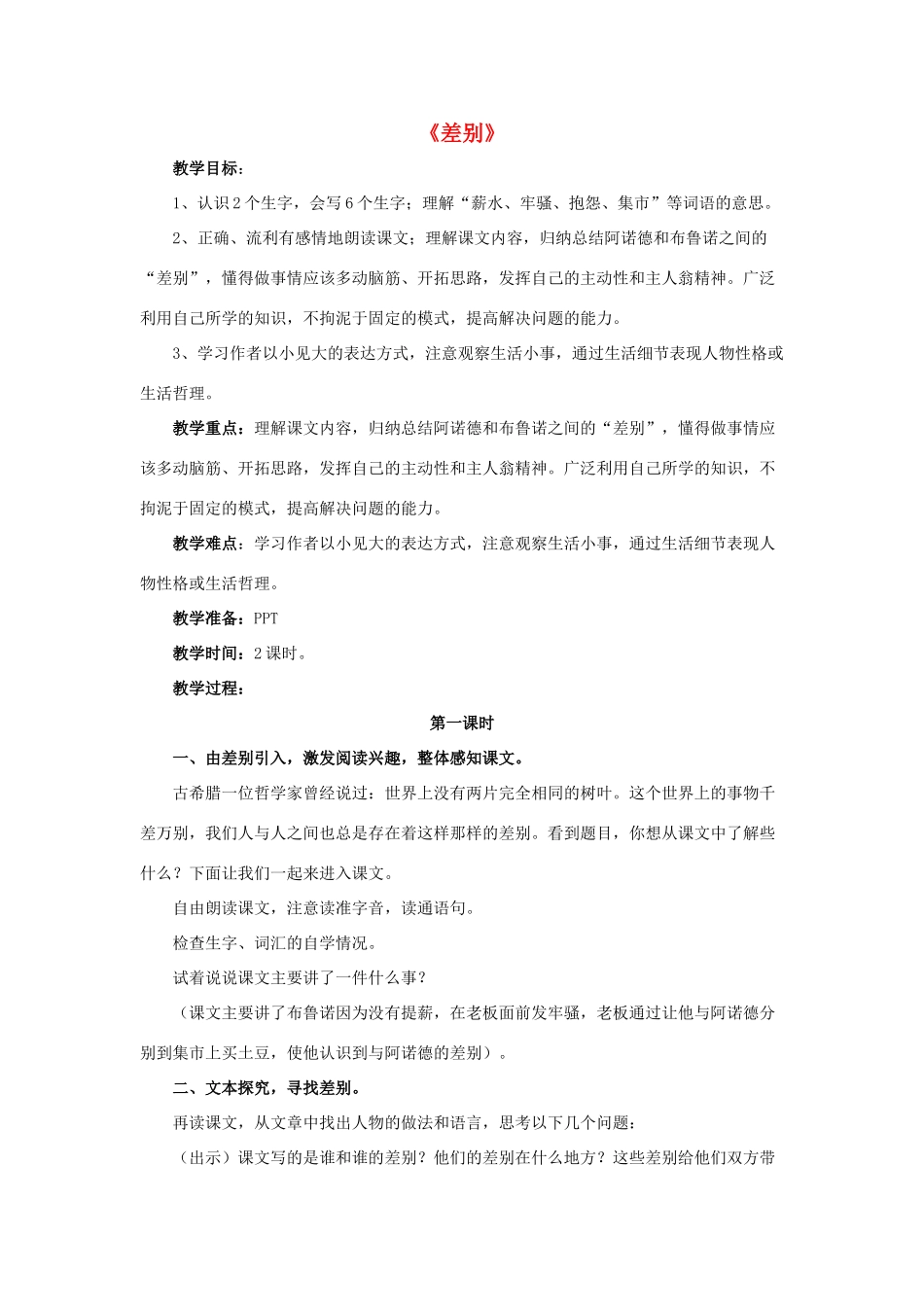 《差别》

教学目标：

1、认识2个生字，会写6个生字；理解“薪水、牢骚、抱怨、集市”等词语的意思。

2、正确、流利有感情地朗读课文；理解课文内容，归纳总结阿诺德和布鲁诺之间的“差别”，懂得做事情应该多动脑筋、开拓思路，发挥自己的主动性和主人翁精神。广泛利用自己所学的知识，不拘泥于固定的模式，提高解决问题的能力。

3、学习作者以小见大的表达方式，注意观察生活小事，通过生活细节表现人物性格或生活哲理。

教学重点：理解课文内容，归纳总结阿诺德和布鲁诺之间的“差别”，懂得做事情应该多动脑筋、开拓思路，发挥自己的主动性和主人翁精神。广泛利用自己所学的知识，不拘泥于固定的模式，提高解决问题的能力。

教学难点：学习作者以小见大的表达方式，注意观察生活小事，通过生活细节表现人物性格或生活哲理。

教学准备：PPT

教学时间：2课时。

教学过程：

第一课时

一、由差别引入，激发阅读兴趣，整体感知课文。

古希腊一位哲学家曾经说过：世界上没有两片完全相同的树叶。这个世界上的事物千差万别，我们人与人之间也总是存在着这样那样的差别。看到题目，你想从课文中了解些什么？下面让我们一起来进入课文。

自由朗读课文，注意读准字音，读通语句。

检查生字、词汇的自学情况。

试着说说课文主要讲了一件什么事？

（课文主要讲了布鲁诺因为没有提薪，在老板面前发牢骚，老板通过让他与阿诺德分别到集市上买土豆，使他认识到与阿诺德的差别）。

二、文本探究，寻找差别。

再读课文，从文章中找出人物的做法和语言，思考以下几个问题：

（出示）课文写的是谁和谁的差别？他们的差别在什么地方？这些差别给他们双方带